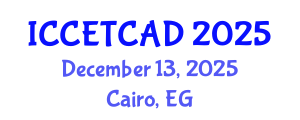 ICCETCAD 2025
December 13, 2025
Cairo, EG